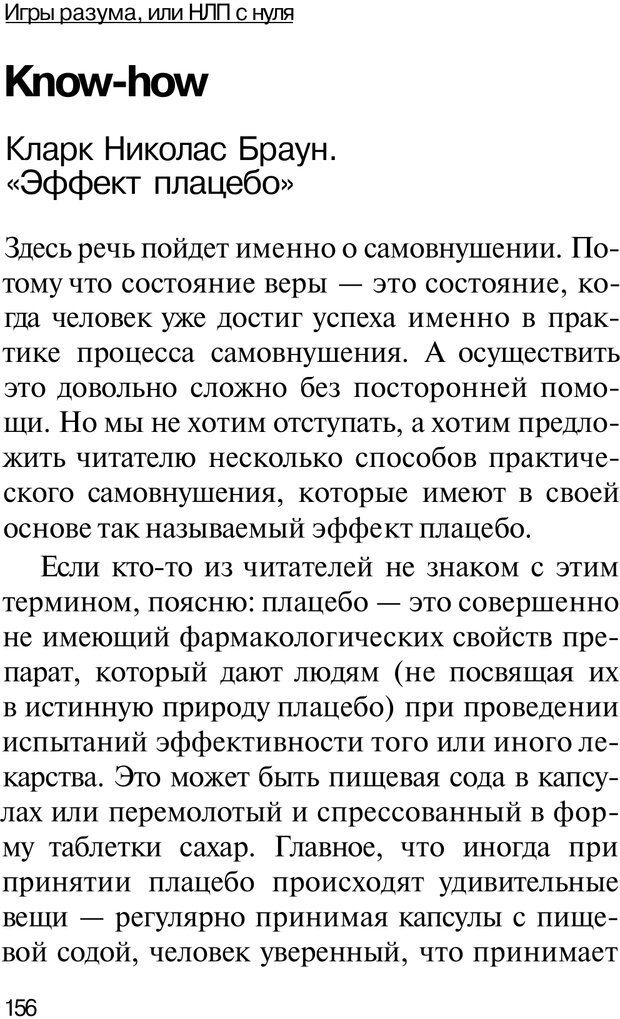 Игры разума, или НЛП с нуля

Know-how

Кларк Николас Браун. «Эффект плацебо»

Здесь речь пойдет именно о самовнушении. Потому что состояние веры — это состояние, когда человек уже достиг успеха именно в практике процесса самовнушения. А осуществить это довольно сложно без посторонней помощи. Но мы не хотим отступать, а хотим предложить читателю несколько способов практического самовнушения, которые имеют в своей основе так называемый эффект плацебо.

Если кто-то из читателей не знаком с этим термином, поясню: плацебо — это совершенно не имеющий фармакологических свойств препарат, который дают людям (не посвящая их в истинную природу плацебо) при проведении испытаний эффективности того или иного лекарства. Это может быть пищевая сода в капсулах или перемолотый и спрессованный в форму таблетки сахар. Главное, что иногда при принятии плацебо происходят удивительные вещи — регулярно принимая капсулы с пищевой содой, человек уверенный, что принимает

156